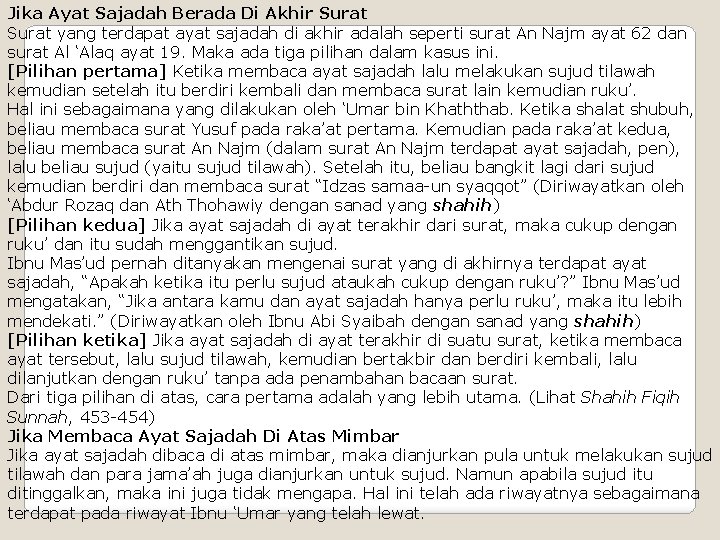 Jika Ayat Sajadah Berada Di Akhir Surat
Surat yang terdapat ayat sajadah di akhir adalah seperti surat An Najm ayat 62 dan surat Al 'Alaq ayat 19. Maka ada tiga pilihan dalam kasus ini.
[Pilihan pertama] Ketika membaca ayat sajadah lalu melakukan sujud tilawah kemudian setelah itu berdiri kembali dan membaca surat lain kemudian ruku'.
Hal ini sebagaimana yang dilakukan oleh 'Umar bin Khaththab. Ketika shalat shubuh, beliau membaca surat Yusuf pada raka'at pertama. Kemudian pada raka'at kedua, beliau membaca surat An Najm (dalam surat An Najm terdapat ayat sajadah, pen), lalu beliau sujud (yaitu sujud tilawah). Setelah itu, beliau bangkit lagi dari sujud kemudian berdiri dan membaca surat "Idzas samaa-un syaqqot" (Diriwayatkan oleh 'Abdur Rozaq dan Ath Thohawiy dengan sanad yang shahih)
[Pilihan kedua] Jika ayat sajadah di ayat terakhir dari surat, maka cukup dengan ruku' dan itu sudah menggantikan sujud.
Ibnu Mas'ud pernah ditanyakan mengenai surat yang di akhirnya terdapat ayat sajadah, "Apakah ketika itu perlu sujud ataukah cukup dengan ruku'?" Ibnu Mas'ud mengatakan, "Jika antara kamu dan ayat sajadah hanya perlu ruku', maka itu lebih mendekati." (Diriwayatkan oleh Ibnu Abi Syaibah dengan sanad yang shahih)
[Pilihan ketika] Jika ayat sajadah di ayat terakhir di suatu surat, ketika membaca ayat tersebut, lalu sujud tilawah, kemudian bertakbir dan berdiri kembali, lalu dilanjutkan dengan ruku' tanpa ada penambahan bacaan surat.
Dari tiga pilihan di atas, cara pertama adalah yang lebih utama. (Lihat Shahih Fiqih Sunnah, 453-454)
Jika Membaca Ayat Sajadah Di Atas Mimbar
Jika ayat sajadah dibaca di atas mimbar, maka dianjurkan pula untuk melakukan sujud tilawah dan para jama'ah juga dianjurkan untuk sujud. Namun apabila sujud itu ditinggalkan, maka ini juga tidak mengapa. Hal ini telah ada riwayatnya sebagaimana terdapat pada riwayat Ibnu 'Umar yang telah lewat.